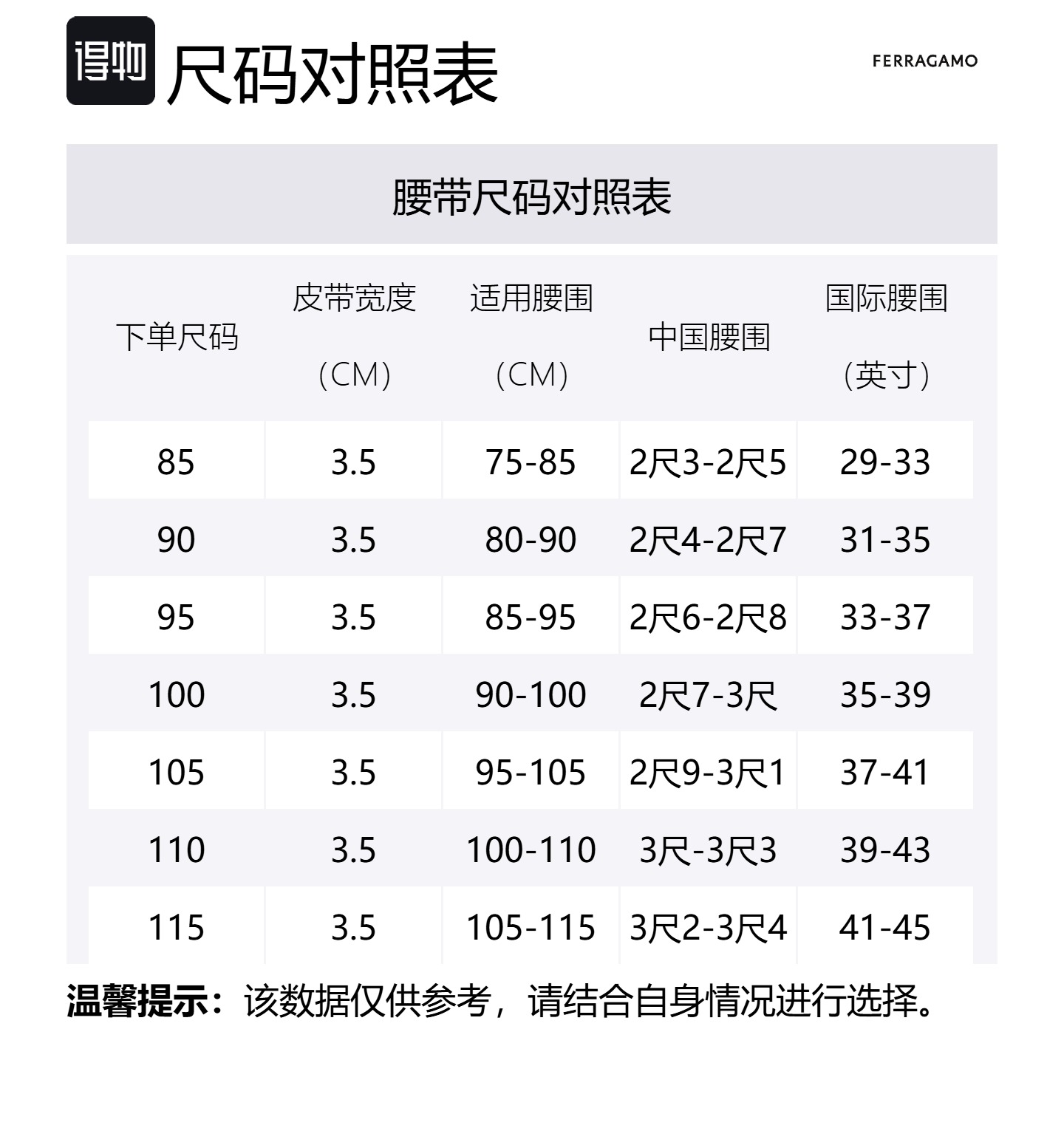 得物 尺码对照表

FERRAGAMO

腰带尺码对照表

| 下单尺码 | 皮带宽度（CM） | 适用腰围（CM） | 中国腰围 | 国际腰围（英寸） |
|---|---|---|---|---|
| 85 | 3.5 | 75-85 | 2尺3-2尺5 | 29-33 |
| 90 | 3.5 | 80-90 | 2尺4-2尺7 | 31-35 |
| 95 | 3.5 | 85-95 | 2尺6-2尺8 | 33-37 |
| 100 | 3.5 | 90-100 | 2尺7-3尺 | 35-39 |
| 105 | 3.5 | 95-105 | 2尺9-3尺1 | 37-41 |
| 110 | 3.5 | 100-110 | 3尺-3尺3 | 39-43 |
| 115 | 3.5 | 105-115 | 3尺2-3尺4 | 41-45 |

温馨提示：该数据仅供参考，请结合自身情况进行选择。